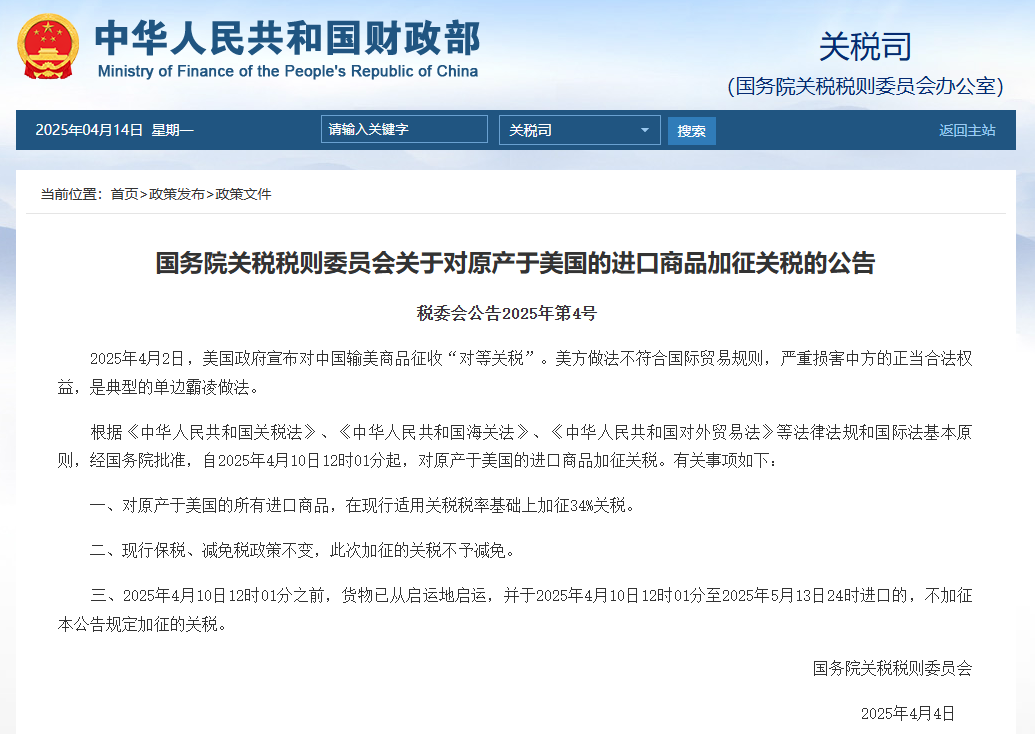 中华人民共和国财政部
Ministry of Finance of the People's Republic of China

关税司
(国务院关税税则委员会办公室)

2025年04月14日 星期一 请输入关键字 关税司 搜索 返回主站

当前位置：首页>政策发布>政策文件

国务院关税税则委员会关于对原产于美国的进口商品加征关税的公告

税委会公告2025年第4号

2025年4月2日，美国政府宣布对中国输美商品征收“对等关税”。美方做法不符合国际贸易规则，严重损害中方的正当合法权益，是典型的单边霸凌做法。

根据《中华人民共和国关税法》、《中华人民共和国海关法》、《中华人民共和国对外贸易法》等法律法规和国际法基本原则，经国务院批准，自2025年4月10日12时01分起，对原产于美国的进口商品加征关税。有关事项如下：

一、对原产于美国的所有进口商品，在现行适用关税税率基础上加征34%关税。

二、现行保税、减免税政策不变，此次加征的关税不予减免。

三、2025年4月10日12时01分之前，货物已从启运地启运，并于2025年4月10日12时01分至2025年5月13日24时进口的，不加征本公告规定加征的关税。

国务院关税税则委员会

2025年4月4日